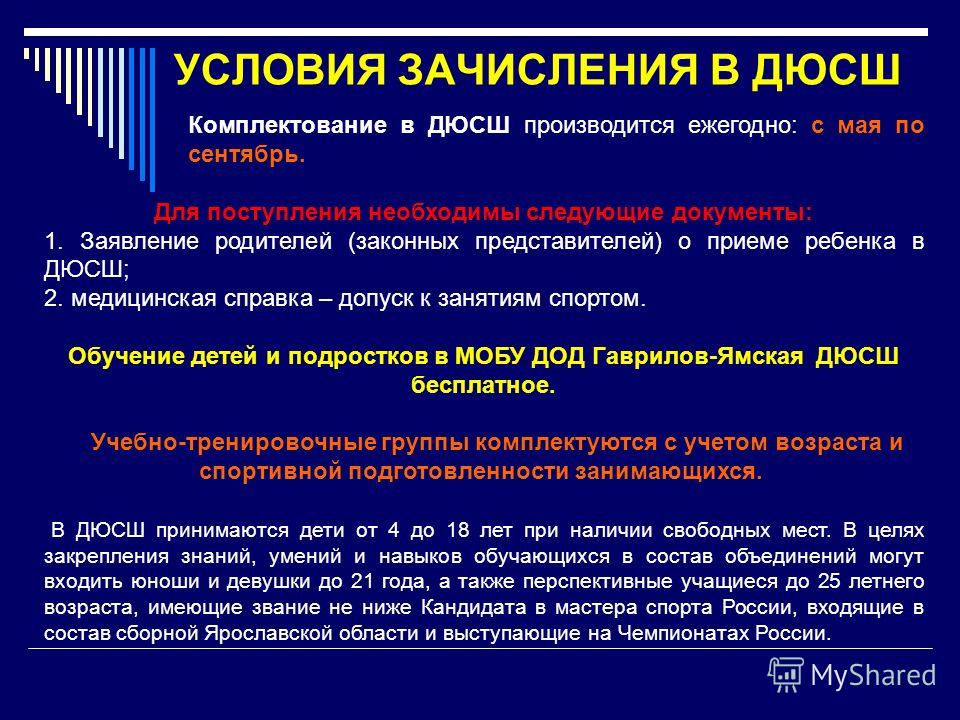 УСЛОВИЯ ЗАЧИСЛЕНИЯ В ДЮСШ

Комплектование в ДЮСШ производится ежегодно: с мая по сентябрь.

Для поступления необходимы следующие документы:
1. Заявление родителей (законных представителей) о приеме ребенка в ДЮСШ;
2. медицинская справка – допуск к занятиям спортом.

Обучение детей и подростков в МОБУ ДОД Гаврилов-Ямская ДЮСШ бесплатное.

Учебно-тренировочные группы комплектуются с учетом возраста и спортивной подготовленности занимающихся.

В ДЮСШ принимаются дети от 4 до 18 лет при наличии свободных мест. В целях закрепления знаний, умений и навыков обучающихся в состав объединений могут входить юноши и девушки до 21 года, а также перспективные учащиеся до 25 летнего возраста, имеющие звание не ниже Кандидата в мастера спорта России, входящие в состав сборной Ярославской области и выступающие на Чемпионатах России.

MyShared